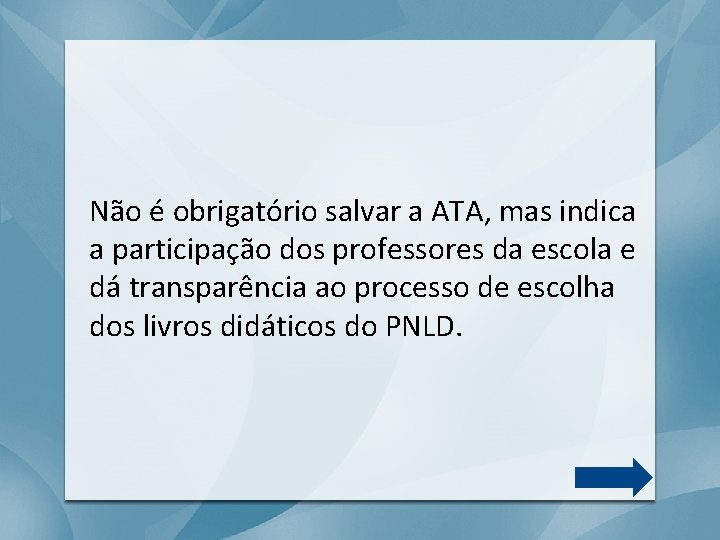 Não é obrigatório salvar a ATA, mas indica a participação dos professores da escola e dá transparência ao processo de escolha dos livros didáticos do PNLD.